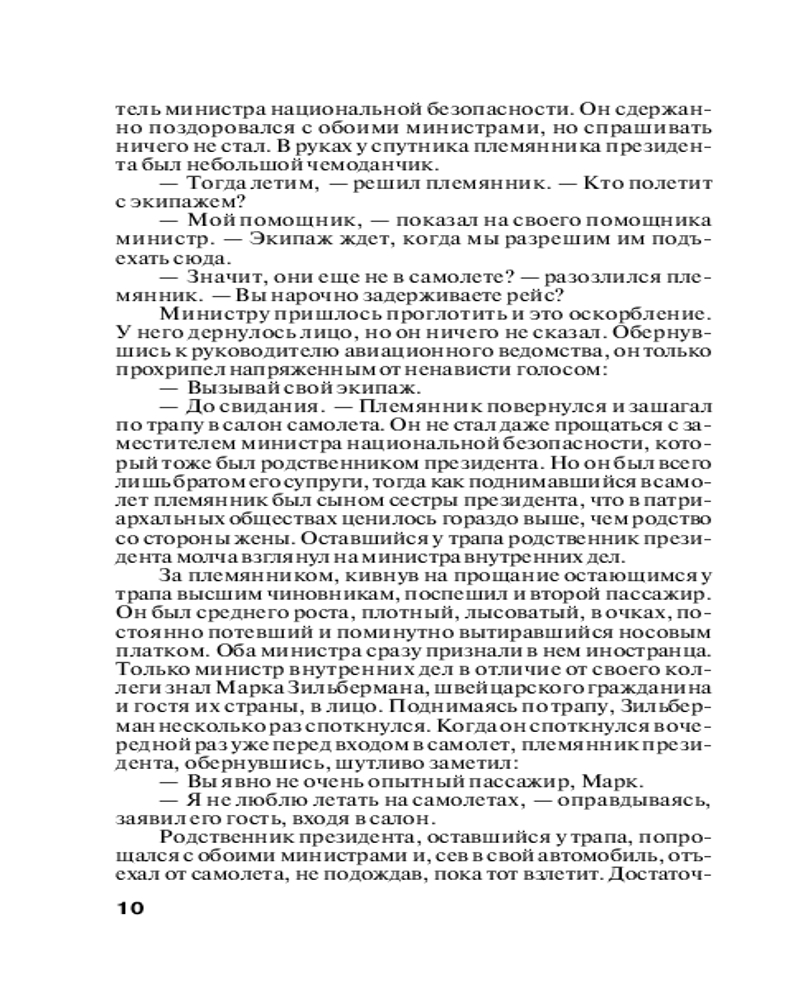 тель министра национальной безопасности. Он сдержанно поздоровался с обоими министрами, но спрашивать ничего не стал. В руках у спутника племянника президента был небольшой чемоданчик.

— Тогда летим, — решил племянник. — Кто полетит с экипажем?

— Мой помощник, — показал на своего помощника министр. — Экипаж ждет, когда мы разрешим им подъехать сюда.

— Значит, они еще не в самолете? — разозлился племянник. — Вы нарочно задерживаете рейс?

Министру пришлось проглотить и это оскорбление. У него дернулось лицо, но он ничего не сказал. Обернувшись к руководителю авиационного ведомства, он только прохрипел напряженным от ненависти голосом:

— Вызывай свой экипаж.

— До свидания. — Племянник повернулся и зашагал по трапу в салон самолета. Он не стал даже прощаться с заместителем министра национальной безопасности, который тоже был родственником президента. Но он был всего лишь братом его супруги, тогда как поднимавшийся в самолет племянник был сыном сестры президента, что в патриархальных обществах ценилось гораздо выше, чем родство со стороны жены. Оставшийся у трапа родственник президента молча взглянул на министра внутренних дел.

За племянником, кивнув на прощание остающимся у трапа высшим чиновникам, поспешил и второй пассажир. Он был среднего роста, плотный, лысоватый, в очках, постоянно потевший и поминутно вытиравшийся носовым платком. Оба министра сразу признали в нем иностранца. Только министр внутренних дел в отличие от своего коллеги знал Марка Зильбермана, швейцарского гражданина и гостя их страны, в лицо. Поднимаясь по трапу, Зильберман несколько раз споткнулся. Когда он споткнулся в очередной раз уже перед входом в самолет, племянник президента, обернувшись, шутливо заметил:

— Вы явно не очень опытный пассажир, Марк.

— Я не люблю летать на самолетах, — оправдываясь, заявил его гость, входя в салон.

Родственник президента, оставшийся у трапа, попрощался с обоими министрами и, сев в свой автомобиль, отъехал от самолета, не подождав, пока тот взлетит. Достаточ-

10